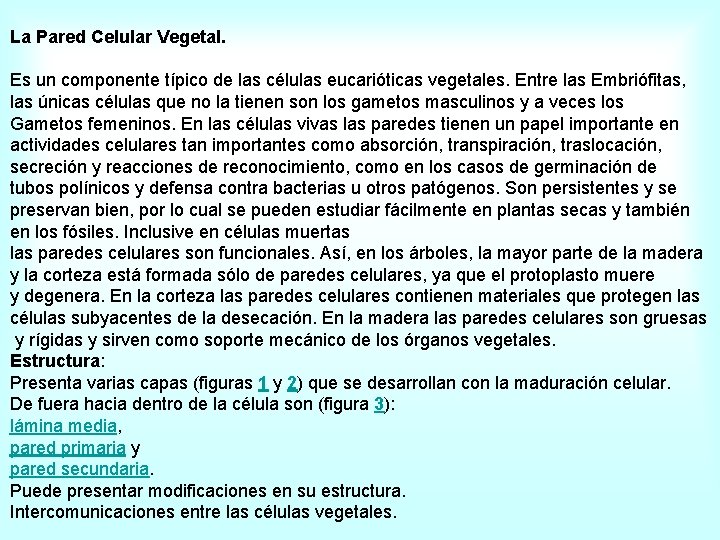 La Pared Celular Vegetal.

Es un componente típico de las células eucarióticas vegetales. Entre las Embriófitas, las únicas células que no la tienen son los gametos masculinos y a veces los Gametos femeninos. En las células vivas las paredes tienen un papel importante en actividades celulares tan importantes como absorción, transpiración, traslocación, secreción y reacciones de reconocimiento, como en los casos de germinación de tubos polínicos y defensa contra bacterias u otros patógenos. Son persistentes y se preservan bien, por lo cual se pueden estudiar fácilmente en plantas secas y también en los fósiles. Inclusive en células muertas
las paredes celulares son funcionales. Así, en los árboles, la mayor parte de la madera y la corteza está formada sólo de paredes celulares, ya que el protoplasto muere y degenera. En la corteza las paredes celulares contienen materiales que protegen las células subyacentes de la desecación. En la madera las paredes celulares son gruesas y rígidas y sirven como soporte mecánico de los órganos vegetales.
Estructura:
Presenta varias capas (figuras 1 y 2) que se desarrollan con la maduración celular.
De fuera hacia dentro de la célula son (figura 3):
lámina media,
pared primaria y
pared secundaria.
Puede presentar modificaciones en su estructura.
Intercomunicaciones entre las células vegetales.